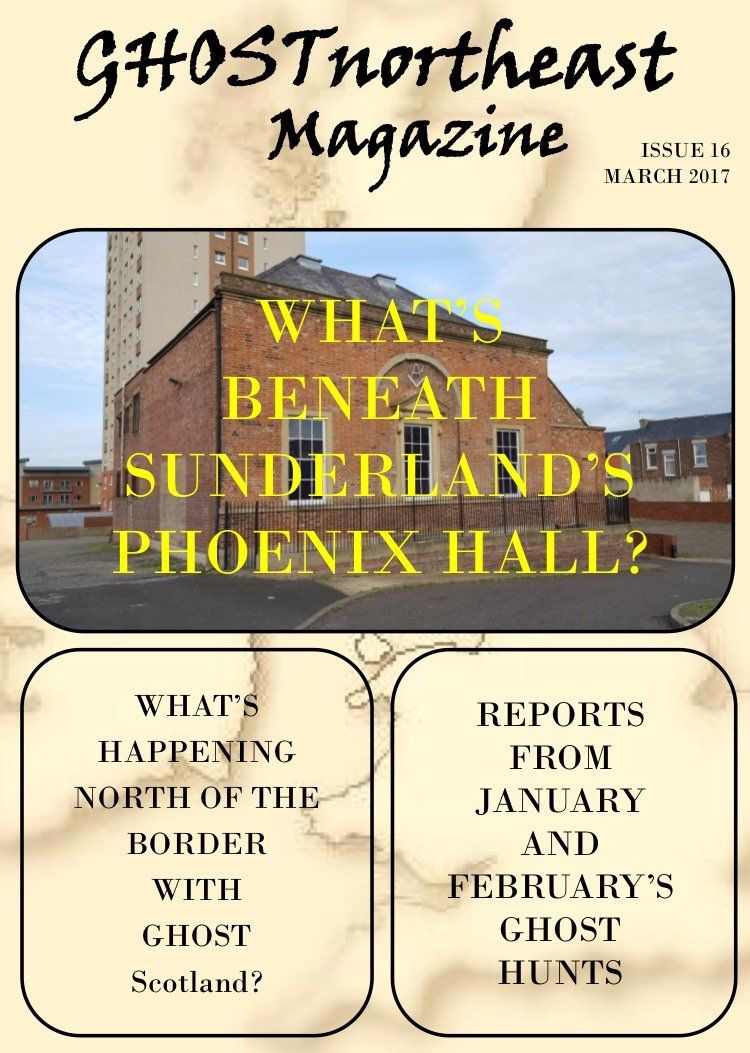 GHOSTnortheast Magazine

ISSUE 16
MARCH 2017

WHAT'S BENEATH SUNDERLAND'S PHOENIX HALL?

WHAT'S HAPPENING NORTH OF THE BORDER WITH GHOST Scotland?

REPORTS FROM JANUARY AND FEBRUARY'S GHOST HUNTS